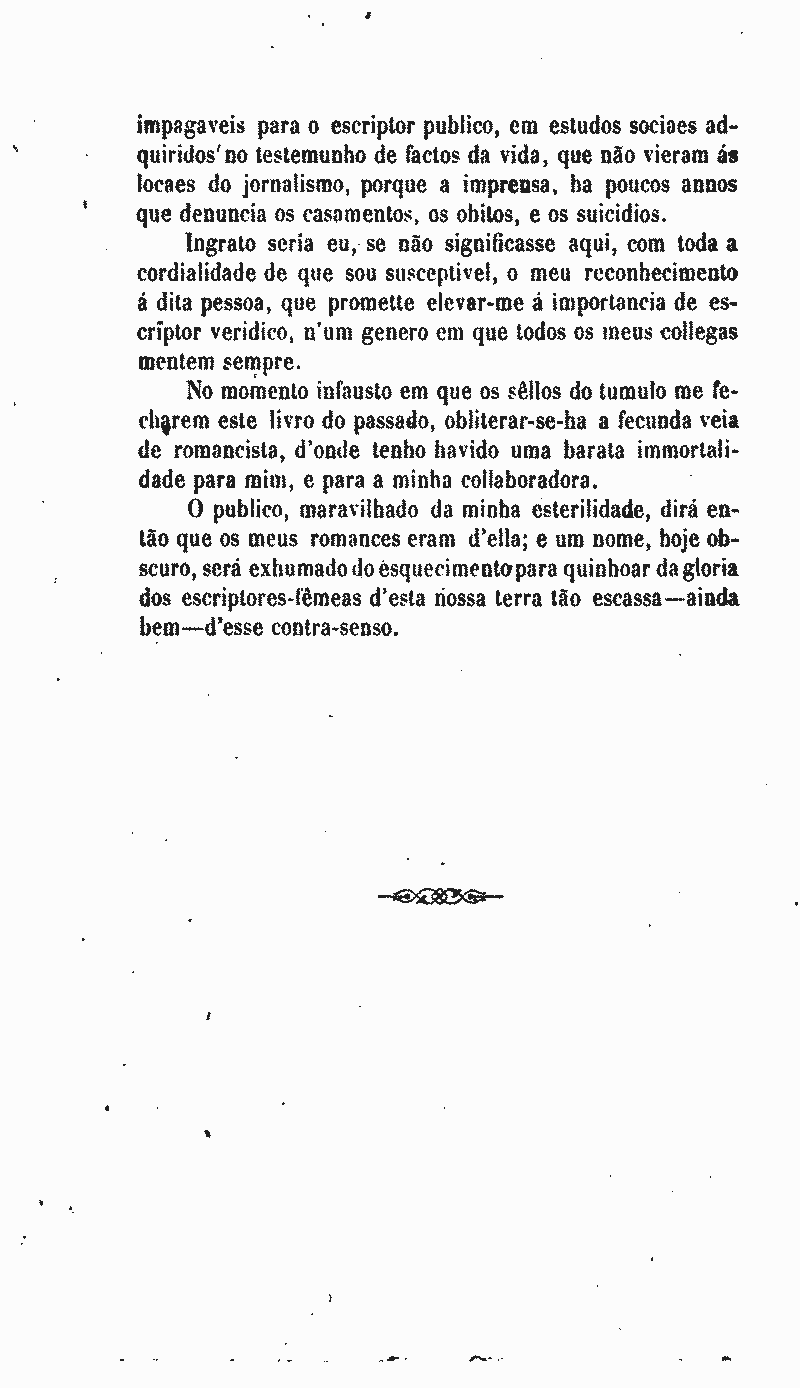 impagaveis para o escriptor publico, em estudos sociaes adquiridos no testemunho de factos da vida, que não vieram ás locaes do jornalismo, porque a imprensa, ha poucos annos que denuncia os casamentos, os obitos, e os suicidios.

Ingrato seria eu, se não significasse aqui, com toda a cordialidade de que sou susceptivel, o meu reconhecimento á dita pessoa, que promette elevar-me á importancia de escriptor veridico, n'um genero em que todos os meus collegas mentem sempre.

No momento infausto em que os sêllos do tumulo me fecharem este livro do passado, obliterar-se-ha a fecunda veia de romancista, d'onde tenho havido uma barata immortalidade para mim, e para a minha collaboradora.

O publico, maravilhado da minha esterilidade, dirá então que os meus romances eram d'ella; e um nome, hoje obscuro, será exhumado do esquecimento para quinhoar da gloria dos escriptores-fêmeas d'esta nossa terra tão escassa—ainda bem—d'esse contra-senso.